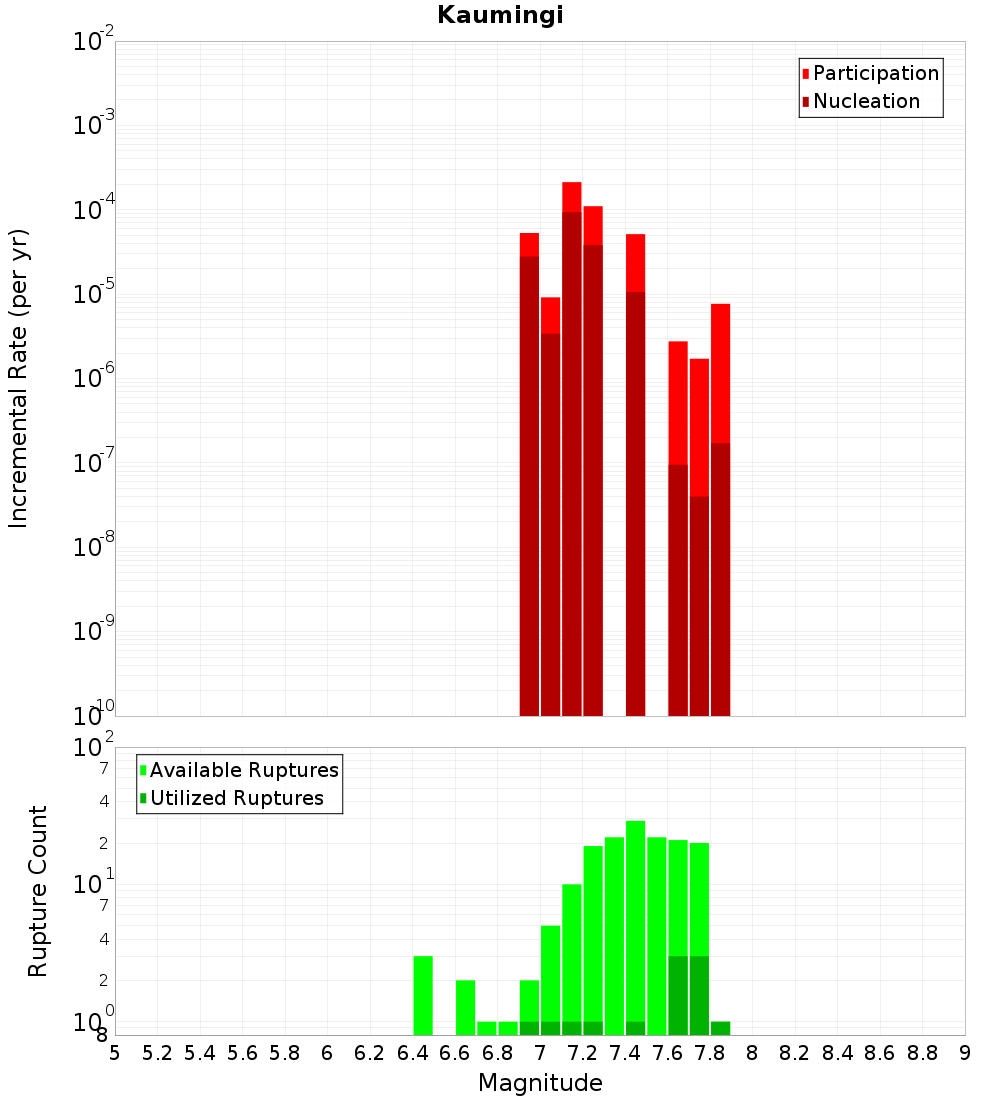 Kaumingi

Participation
Nucleation

Incremental Rate (per yr)

$10^{-2}$
$10^{-3}$
$10^{-4}$
$10^{-5}$
$10^{-6}$
$10^{-7}$
$10^{-8}$
$10^{-9}$
$10^{-10}$

Available Ruptures
Utilized Ruptures

Rupture Count

$10^{2}$
7
4
2
$10^{1}$
7
4
2
$10^{0}$
8

5 5.2 5.4 5.6 5.8 6 6.2 6.4 6.6 6.8 7 7.2 7.4 7.6 7.8 8 8.2 8.4 8.6 8.8 9

Magnitude